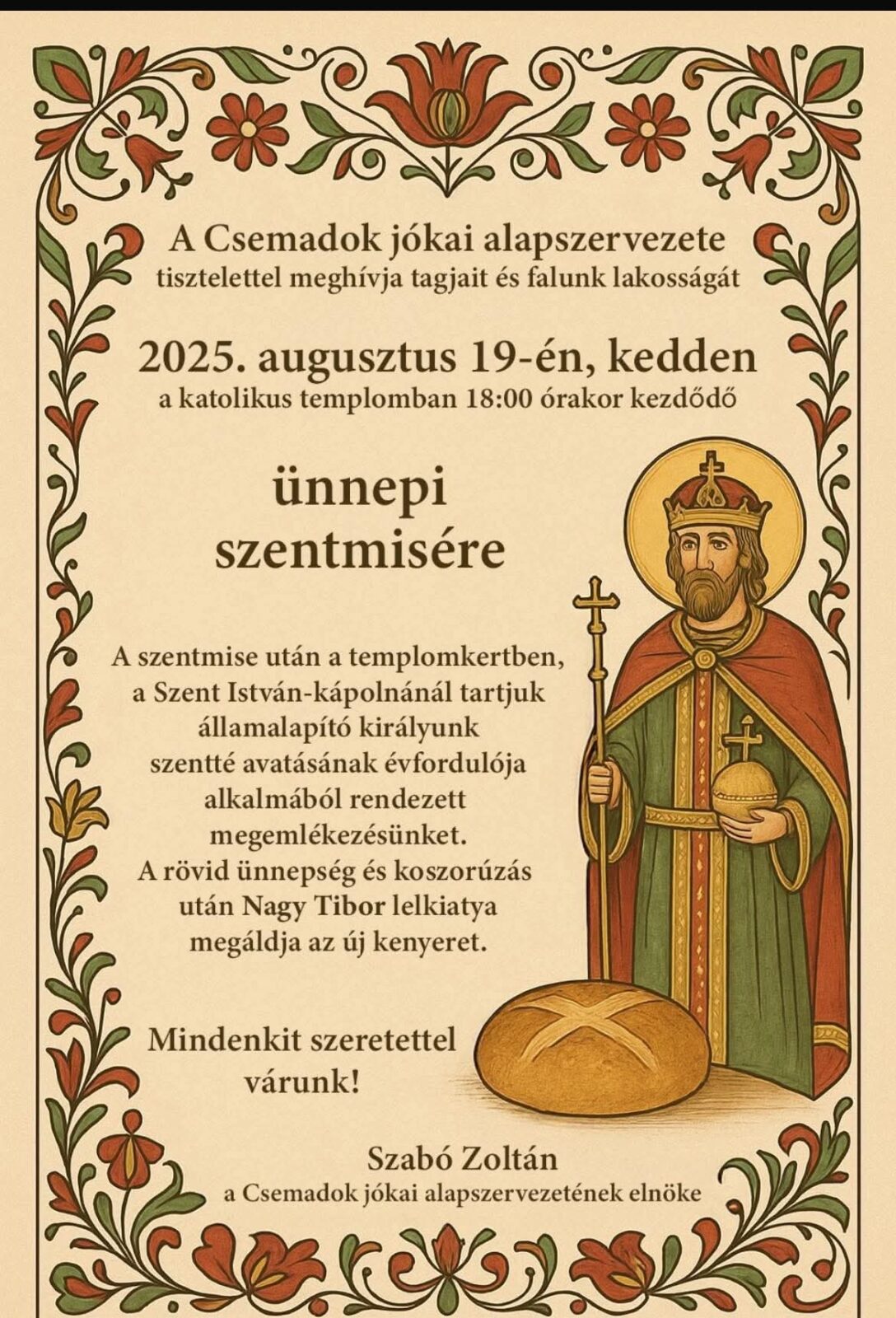 A Csemadok jókai alapszervezete
tisztelettel meghívja tagjait és falunk lakosságát

2025. augusztus 19-én, kedden
a katolikus templomban 18:00 órakor kezdődő

ünnepi
szentmisére

A szentmise után a templomkertben, a Szent István-kápolnánál tartjuk államalapító királyunk szentté avatásának évfordulója alkalmából rendezett megemlékezésünket. A rövid ünnepség és koszorúzás után Nagy Tibor lelkiatya megáldja az új kenyeret.

Mindenkit szeretettel várunk!

Szabó Zoltán
a Csemadok jókai alapszervezetének elnöke